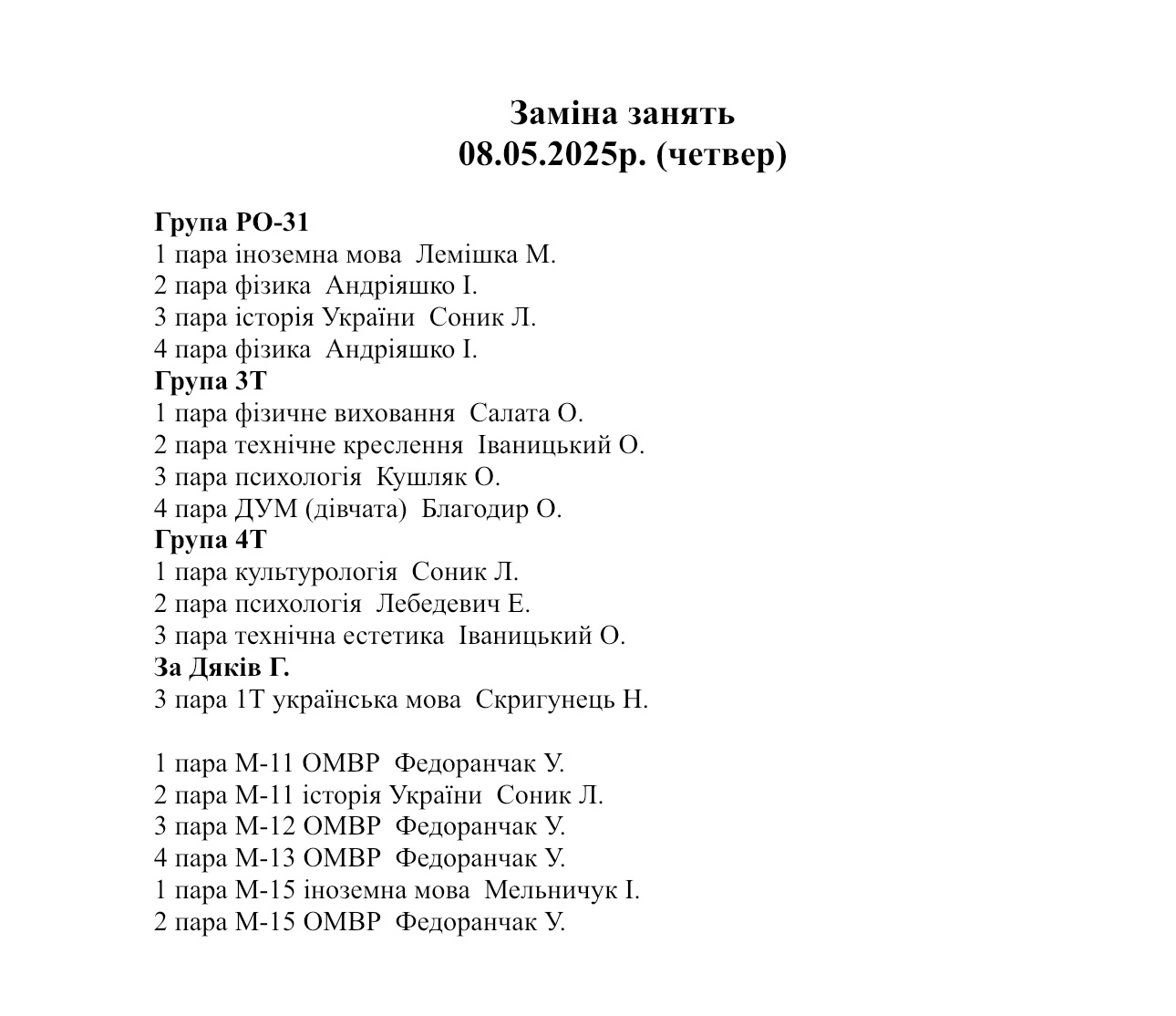 Заміна занять
08.05.2025р. (четвер)

Група РО-31
1 пара іноземна мова  Лемішка М.
2 пара фізика  Андріяшко І.
3 пара історія України  Соник Л.
4 пара фізика  Андріяшко І.
Група 3Т
1 пара фізичне виховання  Салата О.
2 пара технічне креслення  Іваницький О.
3 пара психологія  Кушляк О.
4 пара ДУМ (дівчата)  Благодир О.
Група 4Т
1 пара культурологія  Соник Л.
2 пара психологія  Лебедевич Е.
3 пара технічна естетика  Іваницький О.
За Дяків Г.
3 пара 1Т українська мова  Скригунець Н.

1 пара М-11 ОМВР  Федоранчак У.
2 пара М-11 історія України  Соник Л.
3 пара М-12 ОМВР  Федоранчак У.
4 пара М-13 ОМВР  Федоранчак У.
1 пара М-15 іноземна мова  Мельничук І.
2 пара М-15 ОМВР  Федоранчак У.